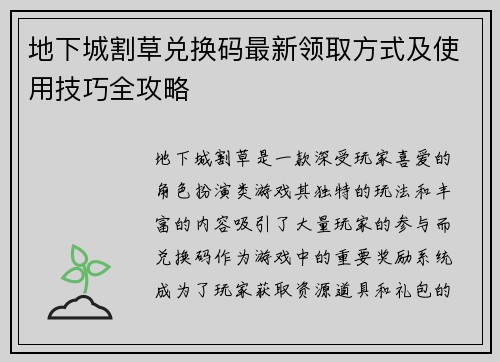 地下城割草兑换码最新领取方式及使用技巧全攻略

地下城割草是一款深受玩家喜爱的角色扮演类游戏其独特的玩法和丰富的内容吸引了大量玩家的参与而兑换码作为游戏中的重要奖励系统成为了玩家获取资源道具和礼包的